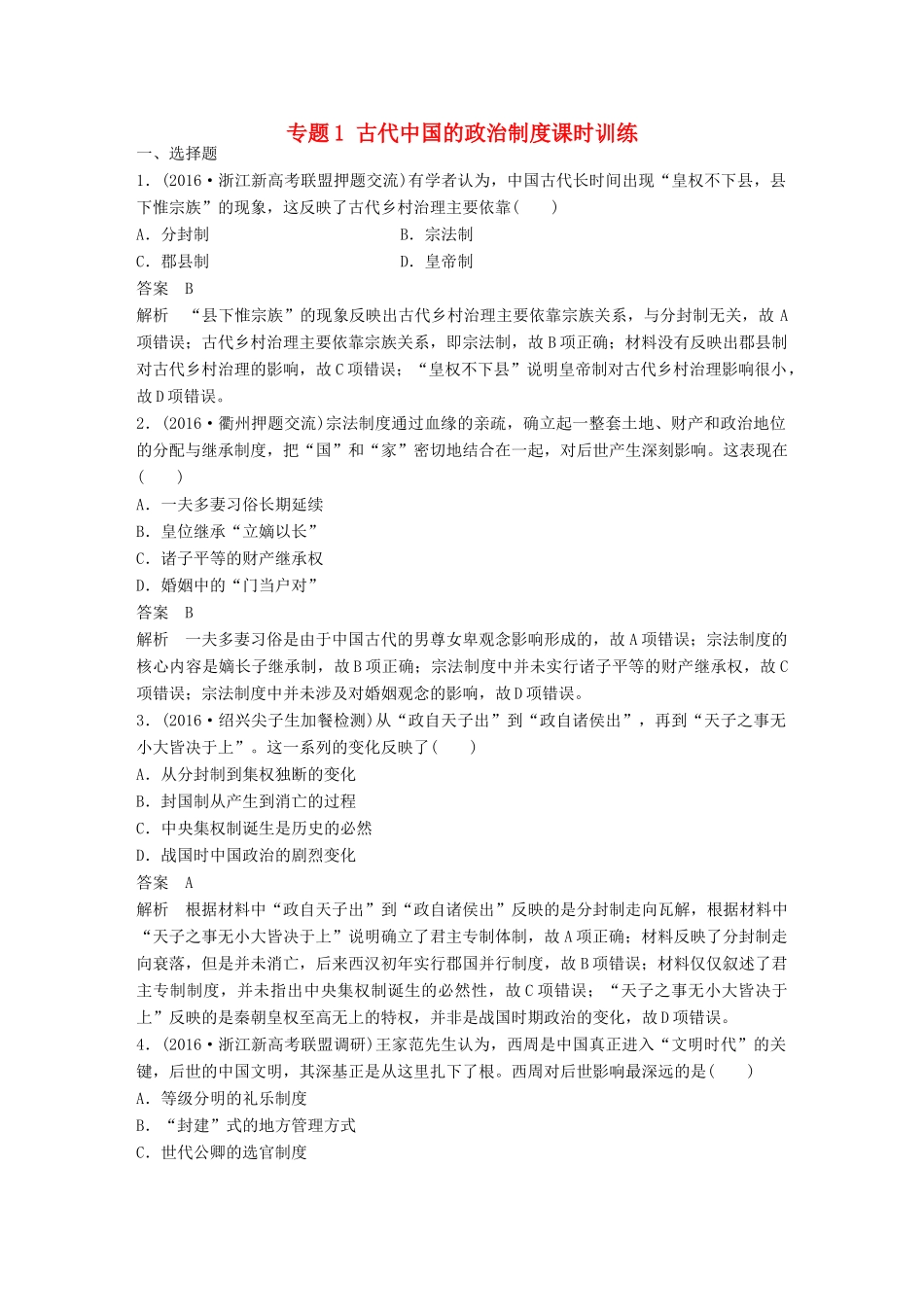 专题1 古代中国的政治制度课时训练

一、选择题

1．(2016·浙江新高考联盟押题交流)有学者认为，中国古代长时间出现“皇权不下县，县下惟宗族”的现象，这反映了古代乡村治理主要依靠(　　)

A．分封制　　B．宗法制

C．郡县制　　D．皇帝制

答案　B

解析　“县下惟宗族”的现象反映出古代乡村治理主要依靠宗族关系，与分封制无关，故A项错误；古代乡村治理主要依靠宗族关系，即宗法制，故B项正确；材料没有反映出郡县制对古代乡村治理的影响，故C项错误；“皇权不下县”说明皇帝制对古代乡村治理影响很小，故D项错误。

2．(2016·衢州押题交流)宗法制度通过血缘的亲疏，确立起一整套土地、财产和政治地位的分配与继承制度，把“国”和“家”密切地结合在一起，对后世产生深刻影响。这表现在(　　)

A．一夫多妻习俗长期延续

B．皇位继承“立嫡以长”

C．诸子平等的财产继承权

D．婚姻中的“门当户对”

答案　B

解析　一夫多妻习俗是由于中国古代的男尊女卑观念影响形成的，故A项错误；宗法制度的核心内容是嫡长子继承制，故B项正确；宗法制度中并未实行诸子平等的财产继承权，故C项错误；宗法制度中并未涉及对婚姻观念的影响，故D项错误。

3．(2016·绍兴尖子生加餐检测)从“政自天子出”到“政自诸侯出”，再到“天子之事无小大皆决于上”。这一系列的变化反映了(　　)

A．从分封制到集权独断的变化

B．封国制从产生到消亡的过程

C．中央集权制诞生是历史的必然

D．战国时中国政治的剧烈变化

答案　A

解析　根据材料中“政自天子出”到“政自诸侯出”反映的是分封制走向瓦解，根据材料中“天子之事无小大皆决于上”说明确立了君主专制体制，故A项正确；材料反映了分封制走向衰落，但是并未消亡，后来西汉初年实行郡国并行制度，故B项错误；材料仅仅叙述了君主专制制度，并未指出中央集权制诞生的必然性，故C项错误；“天子之事无小大皆决于上”反映的是秦朝皇权至高无上的特权，并非是战国时期政治的变化，故D项错误。

4．(2016·浙江新高考联盟调研)王家范先生认为，西周是中国真正进入“文明时代”的关键，后世的中国文明，其深基正是从这里扎下了根。西周对后世影响最深远的是(　　)

A．等级分明的礼乐制度

B．“封建”式的地方管理方式

C．世代公卿的选官制度